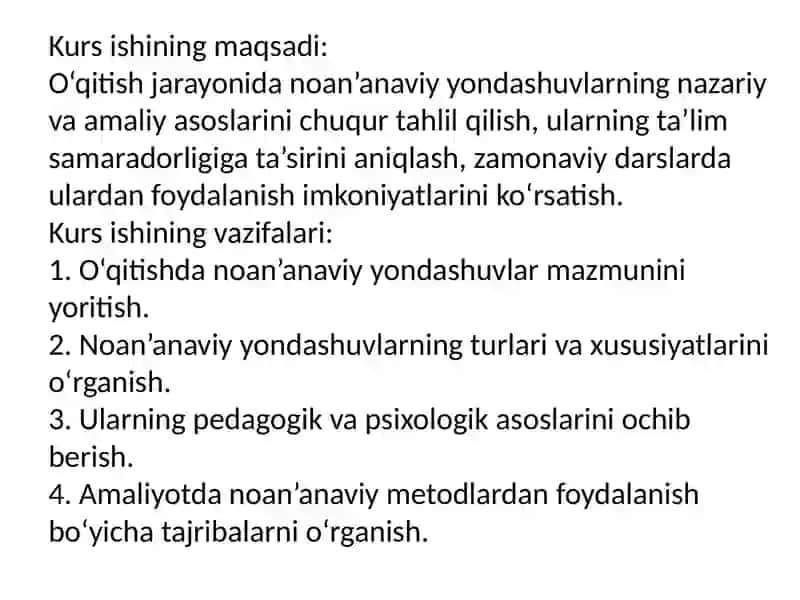 Kurs ishining maqsadi:
Oʻqitish jarayonida noan’anaviy yondashuvlarning nazariy va amaliy asoslarini chuqur tahlil qilish, ularning ta’lim samaradorligiga ta’sirini aniqlash, zamonaviy darslarda ulardan foydalanish imkoniyatlarini koʻrsatish.
Kurs ishining vazifalari:
1. Oʻqitishda noan’anaviy yondashuvlar mazmunini yoritish.
2. Noan’anaviy yondashuvlarning turlari va xususiyatlarini oʻrganish.
3. Ularning pedagogik va psixologik asoslarini ochib berish.
4. Amaliyotda noan’anaviy metodlardan foydalanish boʻyicha tajribalarni oʻrganish.